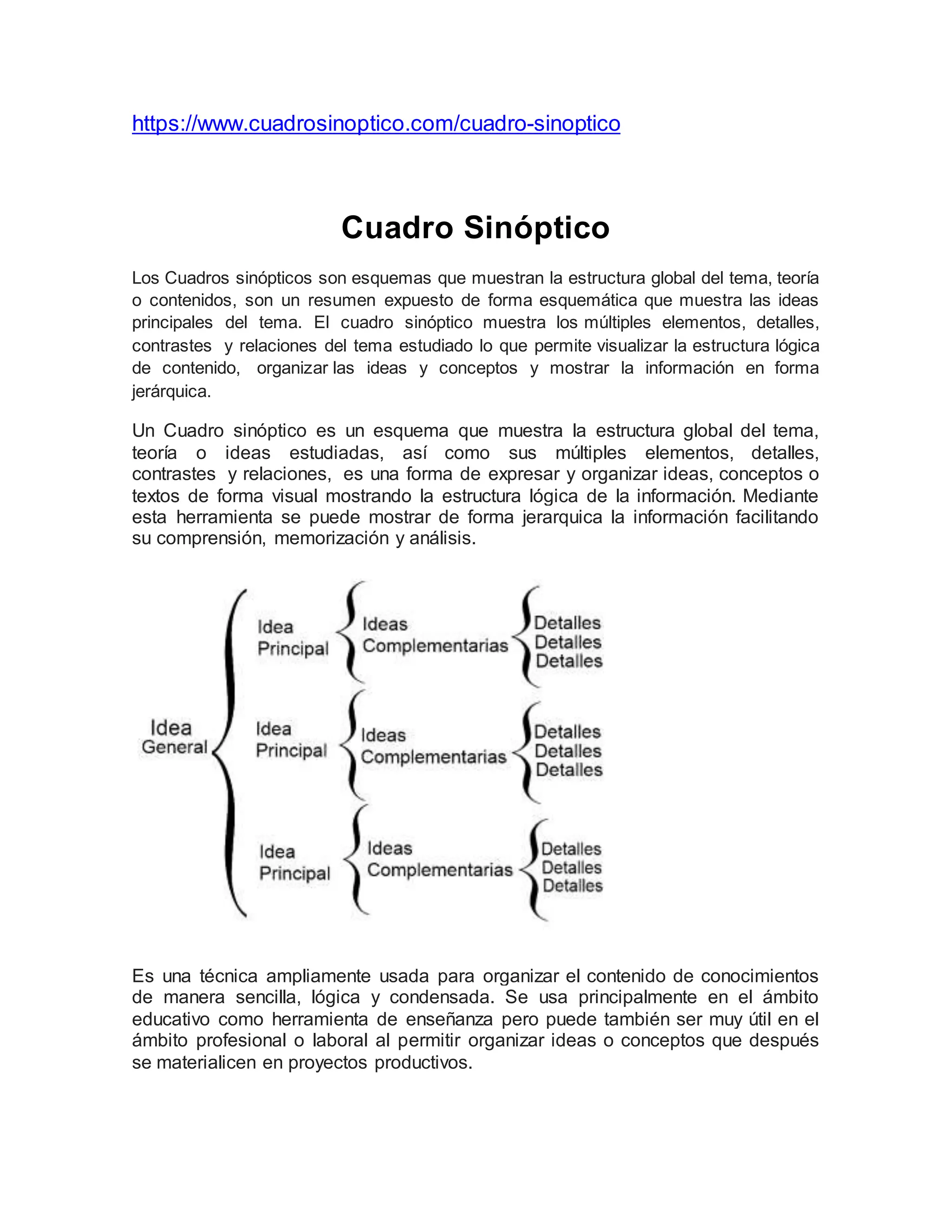 https://www.cuadrosinoptico.com/cuadro-sinoptico

Cuadro Sinóptico

Los Cuadros sinópticos son esquemas que muestran la estructura global del tema, teoría o contenidos, son un resumen expuesto de forma esquemática que muestra las ideas principales del tema. El cuadro sinóptico muestra los múltiples elementos, detalles, contrastes y relaciones del tema estudiado lo que permite visualizar la estructura lógica de contenido, organizar las ideas y conceptos y mostrar la información en forma jerárquica.

Un Cuadro sinóptico es un esquema que muestra la estructura global del tema, teoría o ideas estudiadas, así como sus múltiples elementos, detalles, contrastes y relaciones, es una forma de expresar y organizar ideas, conceptos o textos de forma visual mostrando la estructura lógica de la información. Mediante esta herramienta se puede mostrar de forma jerarquica la información facilitando su comprensión, memorización y análisis.

Idea General

Idea Principal
Ideas Complementarias
Detalles
Detalles
Detalles

Idea Principal
Ideas Complementarias
Detalles
Detalles
Detalles

Idea Principal
Ideas Complementarias
Detalles
Detalles
Detalles

Es una técnica ampliamente usada para organizar el contenido de conocimientos de manera sencilla, lógica y condensada. Se usa principalmente en el ámbito educativo como herramienta de enseñanza pero puede también ser muy útil en el ámbito profesional o laboral al permitir organizar ideas o conceptos que después se materialicen en proyectos productivos.